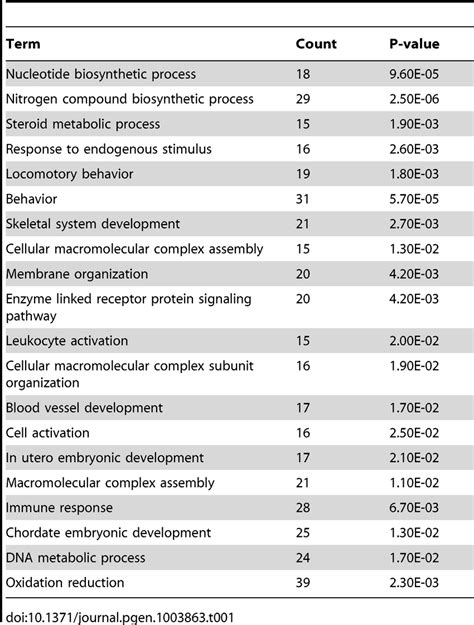 | Term | Count | P-value |
|---|---|---|
| Nucleotide biosynthetic process | 18 | 9.60E-05 |
| Nitrogen compound biosynthetic process | 29 | 2.50E-06 |
| Steroid metabolic process | 15 | 1.90E-03 |
| Response to endogenous stimulus | 16 | 2.60E-03 |
| Locomotory behavior | 19 | 1.80E-03 |
| Behavior | 31 | 5.70E-05 |
| Skeletal system development | 21 | 2.70E-03 |
| Cellular macromolecular complex assembly | 15 | 1.30E-02 |
| Membrane organization | 20 | 4.20E-03 |
| Enzyme linked receptor protein signaling pathway | 20 | 4.20E-03 |
| Leukocyte activation | 15 | 2.00E-02 |
| Cellular macromolecular complex subunit organization | 16 | 1.90E-02 |
| Blood vessel development | 17 | 1.70E-02 |
| Cell activation | 16 | 2.50E-02 |
| In utero embryonic development | 17 | 2.10E-02 |
| Macromolecular complex assembly | 21 | 1.10E-02 |
| Immune response | 28 | 6.70E-03 |
| Chordate embryonic development | 25 | 1.30E-02 |
| DNA metabolic process | 24 | 1.70E-02 |
| Oxidation reduction | 39 | 2.30E-03 |

doi:10.1371/journal.pgen.1003863.t001